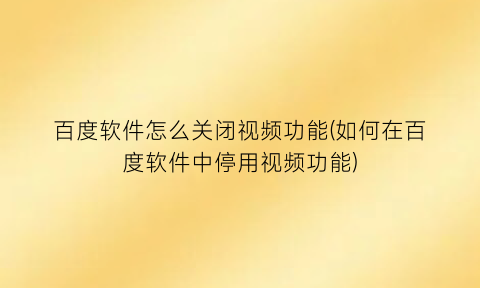 百度软件怎么关闭视频功能(如何在百度软件中停用视频功能)